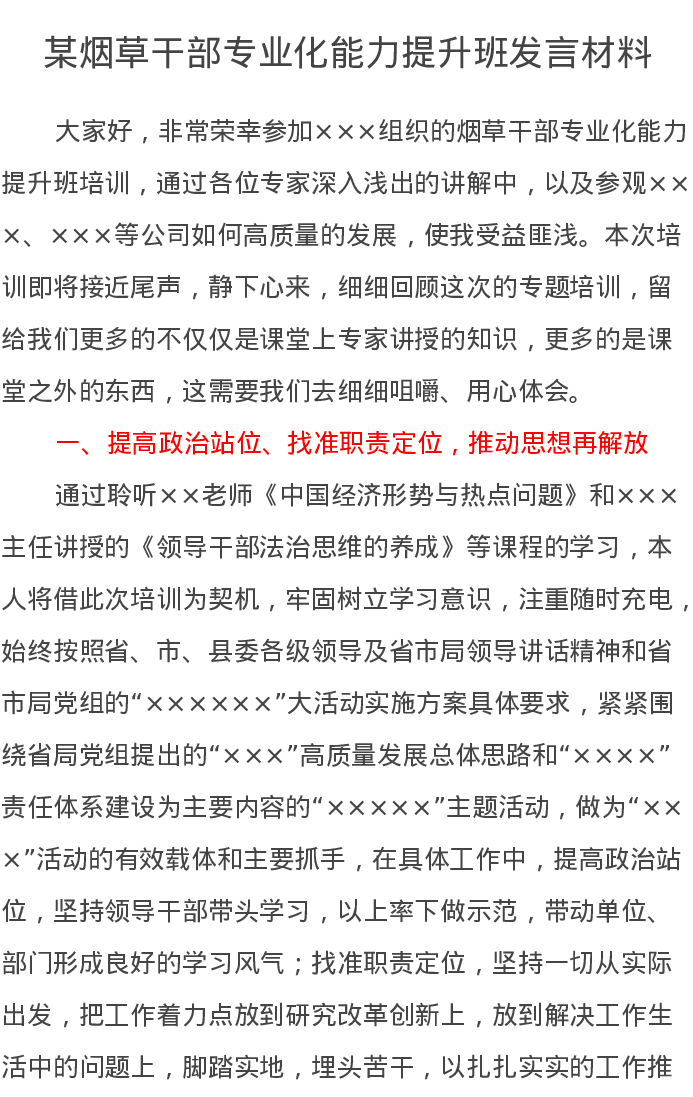 某烟草干部专业化能力提升班发言材料

大家好，非常荣幸参加×××组织的烟草干部专业化能力提升班培训，通过各位专家深入浅出的讲解中，以及参观×××、×××等公司如何高质量的发展，使我受益匪浅。本次培训即将接近尾声，静下心来，细细回顾这次的专题培训，留给我们更多的不仅仅是课堂上专家讲授的知识，更多的是课堂之外的东西，这需要我们去细细咀嚼、用心体会。

一、提高政治站位、找准职责定位，推动思想再解放

通过聆听××老师《中国经济形势与热点问题》和×××主任讲授的《领导干部法治思维的养成》等课程的学习，本人将借此次培训为契机，牢固树立学习意识，注重随时充电，始终按照省、市、县委各级领导及省市局领导讲话精神和省市局党组的“××××××”大活动实施方案具体要求，紧紧围绕省局党组提出的“×××”高质量发展总体思路和“××××”责任体系建设为主要内容的“×××××”主题活动，做为“×××”活动的有效载体和主要抓手，在具体工作中，提高政治站位，坚持领导干部带头学习，以上率下做示范，带动单位、部门形成良好的学习风气；找准职责定位，坚持一切从实际出发，把工作着力点放到研究改革创新上，放到解决工作生活中的问题上，脚踏实地，埋头苦干，以扎扎实实的工作推